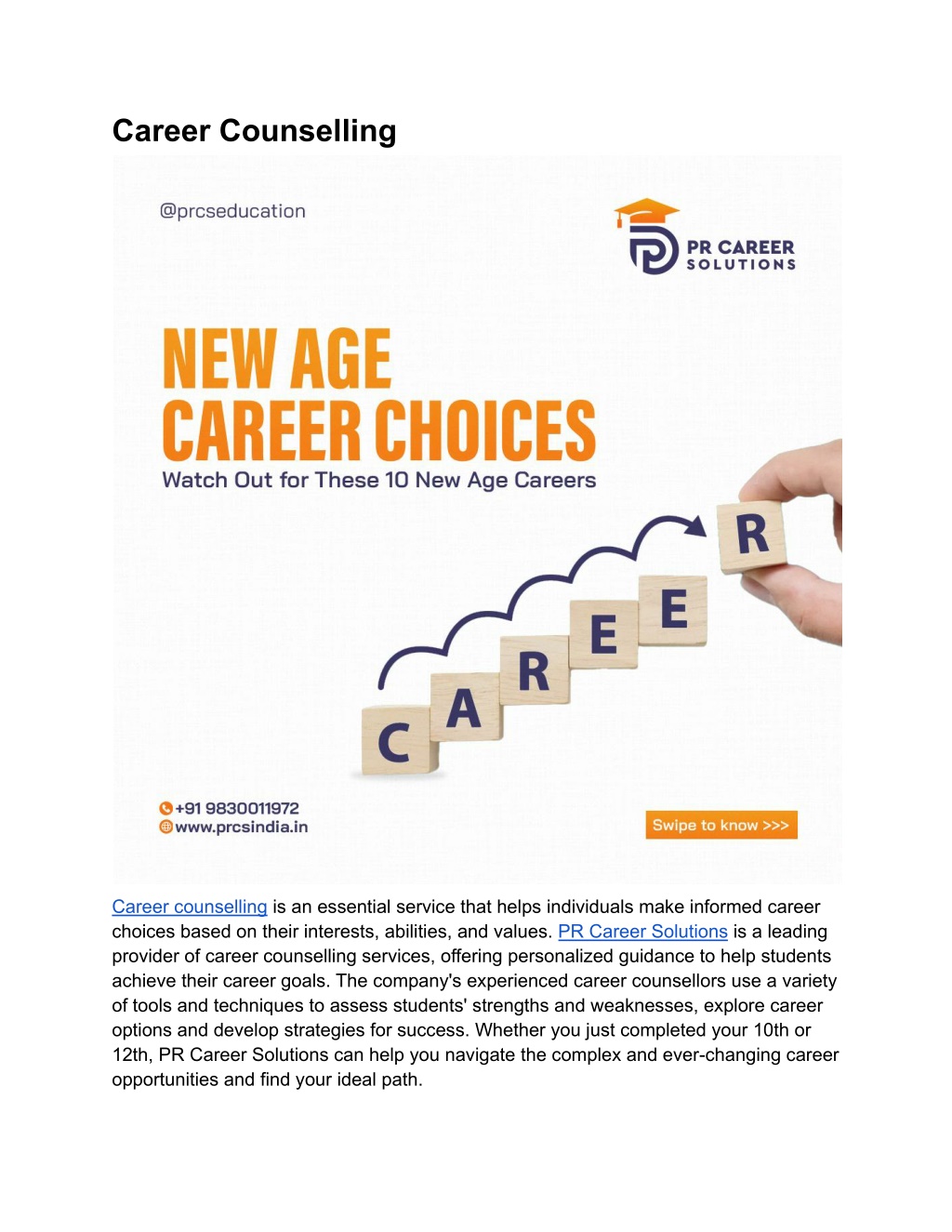 Career Counselling

@prcseducation

PR CAREER SOLUTIONS

NEW AGE CAREER CHOICES

Watch Out for These 10 New Age Careers

C A R E E R

+91 9830011972
www.prcsindia.in

Swipe to know >>>

Career counselling is an essential service that helps individuals make informed career choices based on their interests, abilities, and values. PR Career Solutions is a leading provider of career counselling services, offering personalized guidance to help students achieve their career goals. The company's experienced career counsellors use a variety of tools and techniques to assess students' strengths and weaknesses, explore career options and develop strategies for success. Whether you just completed your 10th or 12th, PR Career Solutions can help you navigate the complex and ever-changing career opportunities and find your ideal path.